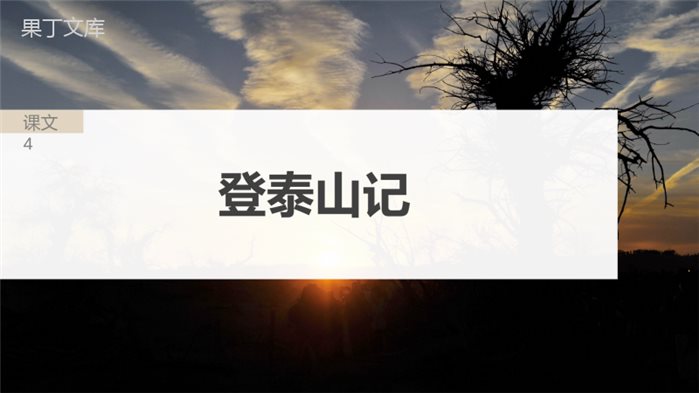 果丁文库

课文
4

登泰山记